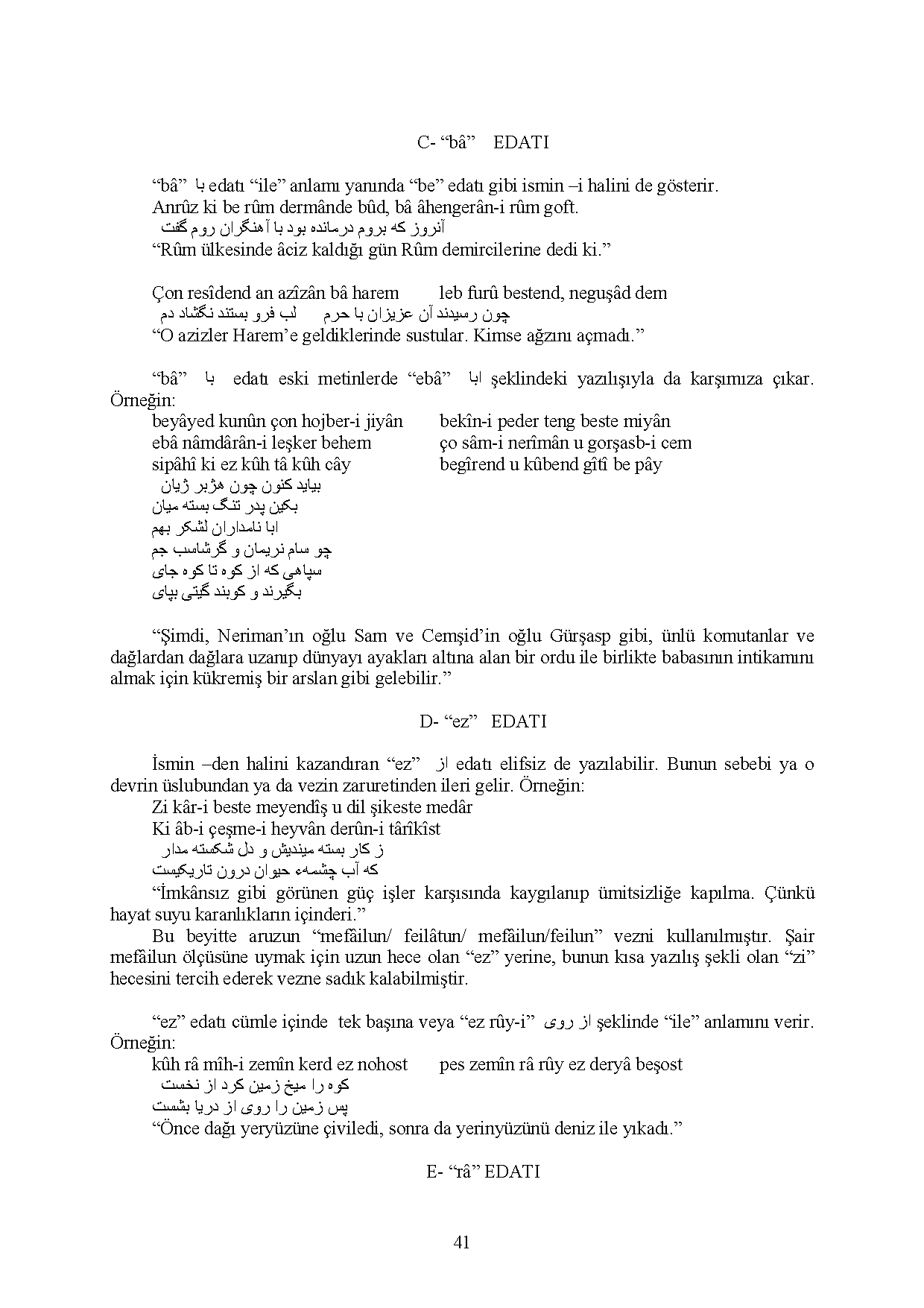 C- “bâ” EDATI

“bâ” با edatı “ile” anlamı yanında “be” edatı gibi ismin –i halini de gösterir.
Anrûz ki be rûm dermânde bûd, bâ âhengerân-i rûm goft.
آنروز که بروم درمانده بود با آهنگران روم گفت
“Rûm ülkesinde âciz kaldığı gün Rûm demircilerine dedi ki.”

Çon resîdend an azîzân bâ harem leb furû bestend, neguşâd dem
چون رسیدند آن عزیزان با حرم لب فرو بستند نگشاد دم
“O azizler Harem’e geldiklerinde sustular. Kimse ağzını açmadı.”

“bâ” با edatı eski metinlerde “ebâ” ابا şeklindeki yazılışıyla da karşımıza çıkar. Örneğin:
beyâyed kunûn çon hojber-i jiyân bekîn-i peder teng beste miyân
ebâ nâmdârân-i leşker behem ço sâm-i nerîmân u gorşasb-i cem
sipâhî ki ez kûh tâ kûh cây begîrend u kûbend gîtî be pây
بیاید کنون چون هژبر ژیان
بکین پدر تنگ بسته میان
ابا نامداران لشکر بهم
چو سام نریمان و گرشاسب جم
سپاهی که از کوه تا کوه جای
بگیرند و کوبند گیتی بپای

“Şimdi, Neriman’ın oğlu Sam ve Cemşid’in oğlu Gürşasp gibi, ünlü komutanlar ve dağlardan dağlara uzanıp dünyayı ayakları altına alan bir ordu ile birlikte babasının intikamını almak için kükremiş bir arslan gibi gelebilir.”

D- “ez” EDATI

İsmin –den halini kazandıran “ez” از edatı elifsiz de yazılabilir. Bunun sebebi ya o devrin üslubundan ya da vezin zaruretinden ileri gelir. Örneğin:
Zi kâr-i beste meyendîş u dil şikeste medâr
Ki âb-i çeşme-i heyvân derûn-i târîkîst
ز کار بسته میندیش و دل شکسته مدار
که آب چشمهء حیوان درون تاریکیست
“İmkânsız gibi görünen güç işler karşısında kaygılanıp ümitsizliğe kapılma. Çünkü hayat suyu karanlıkların içinderi.”
Bu beyitte aruzun “mefâilun/ feilâtun/ mefâilun/feilun” vezni kullanılmıştır. Şair mefâilun ölçüsüne uymak için uzun hece olan “ez” yerine, bunun kısa yazılış şekli olan “zi” hecesini tercih ederek vezne sadık kalabilmiştir.

“ez” edatı cümle içinde tek başına veya “ez rûy-i” از روی şeklinde “ile” anlamını verir. Örneğin:
kûh râ mîh-i zemîn kerd ez nohost pes zemîn râ rûy ez deryâ beşost
کوه را میخ زمین کرد از نخست
پس زمین را روی از دریا بشست
“Önce dağı yeryüzüne çiviledi, sonra da yerinyüzünü deniz ile yıkadı.”

E- “râ” EDATI

41